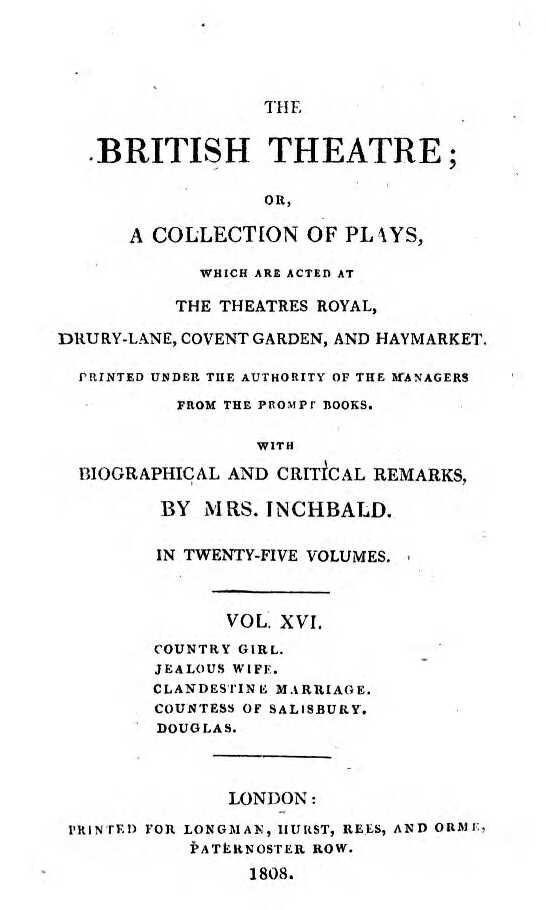 THE

BRITISH THEATRE;

OR,

A COLLECTION OF PLAYS,

WHICH ARE ACTED AT

THE THEATRES ROYAL,

DRURY-LANE, COVENT GARDEN, AND HAYMARKET.

PRINTED UNDER THE AUTHORITY OF THE MANAGERS FROM THE PROMPT BOOKS.

WITH

BIOGRAPHICAL AND CRITICAL REMARKS,

BY MRS. INCHBALD.

IN TWENTY-FIVE VOLUMES.

VOL. XVI.

COUNTRY GIRL.
JEALOUS WIFE.
CLANDESTINE MARRIAGE.
COUNTESS OF SALISBURY.
DOUGLAS.

LONDON:

PRINTED FOR LONGMAN, HURST, REES, AND ORME, PATERNOSTER ROW.

1808.